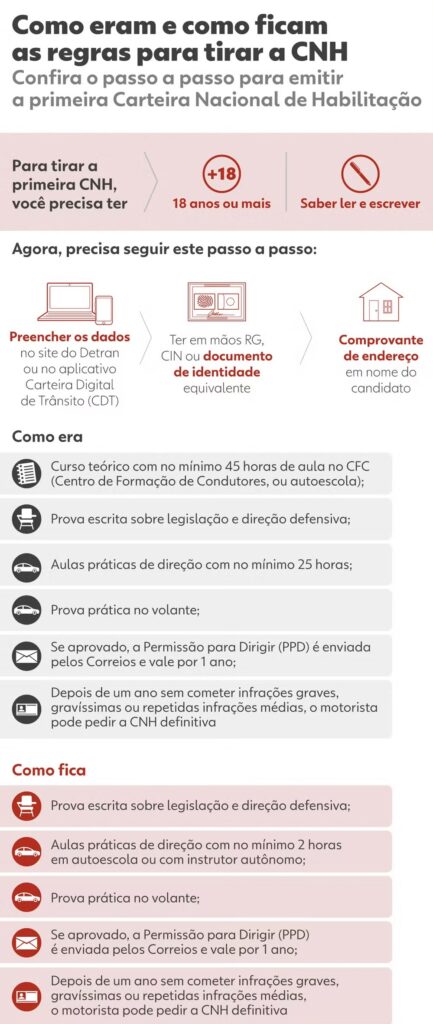 Como eram e como ficam as regras para tirar a CNH
Confira o passo a passo para emitir a primeira Carteira Nacional de Habilitação

Para tirar a primeira CNH, você precisa ter

+18
18 anos ou mais

Saber ler e escrever

Agora, precisa seguir este passo a passo:

Preencher os dados no site do Detran ou no aplicativo Carteira Digital de Trânsito (CDT)

Ter em mãos RG, CIN ou documento de identidade equivalente

Comprovante de endereço em nome do candidato

Como era

Curso teórico com no mínimo 45 horas de aula no CFC (Centro de Formação de Condutores, ou autoescola);

Prova escrita sobre legislação e direção defensiva;

Aulas práticas de direção com no mínimo 25 horas;

Prova prática no volante;

Se aprovado, a Permissão para Dirigir (PPD) é enviada pelos Correios e vale por 1 ano;

Depois de um ano sem cometer infrações graves, gravíssimas ou repetidas infrações médias, o motorista pode pedir a CNH definitiva

Como fica

Prova escrita sobre legislação e direção defensiva;

Aulas práticas de direção com no mínimo 2 horas em autoescola ou com instrutor autônomo;

Prova prática no volante;

Se aprovado, a Permissão para Dirigir (PPD) é enviada pelos Correios e vale por 1 ano;

Depois de um ano sem cometer infrações graves, gravíssimas ou repetidas infrações médias, o motorista pode pedir a CNH definitiva